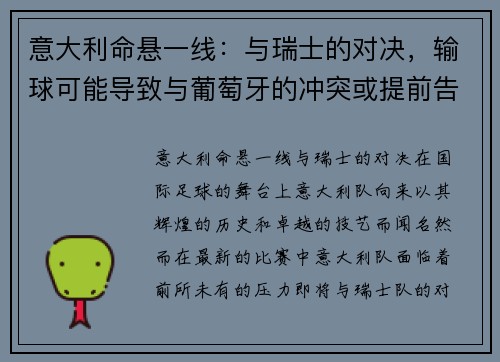 意大利命悬一线：与瑞士的对决，输球可能导致与葡萄牙的冲突或提前告

意大利命悬一线与瑞士的对决在国际足球的舞台上意大利队向来以其辉煌的历史和卓越的技艺而闻名然而在最新的比赛中意大利队面临着前所未有的压力即将与瑞士队的对